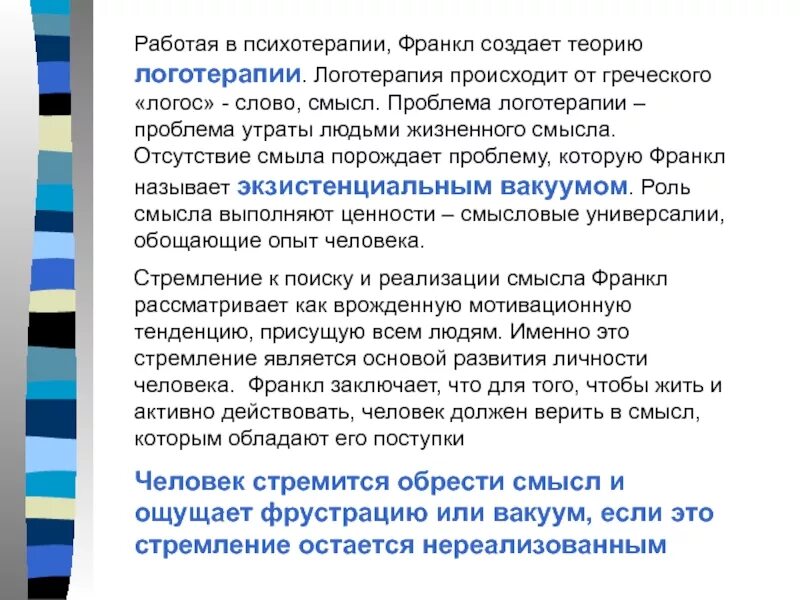 Работая в психотерапии, Франкл создает теорию логотерапии. Логотерапия происходит от греческого «логос» - слово, смысл. Проблема логотерапии – проблема утраты людьми жизненного смысла. Отсутствие смыла порождает проблему, которую Франкл называет экзистенциальным вакуумом. Роль смысла выполняют ценности – смысловые универсалии, обощающие опыт человека.

Стремление к поиску и реализации смысла Франкл рассматривает как врожденную мотивационную тенденцию, присущую всем людям. Именно это стремление является основой развития личности человека. Франкл заключает, что для того, чтобы жить и активно действовать, человек должен верить в смысл, которым обладают его поступки

Человек стремится обрести смысл и ощущает фрустрацию или вакуум, если это стремление остается нереализованным